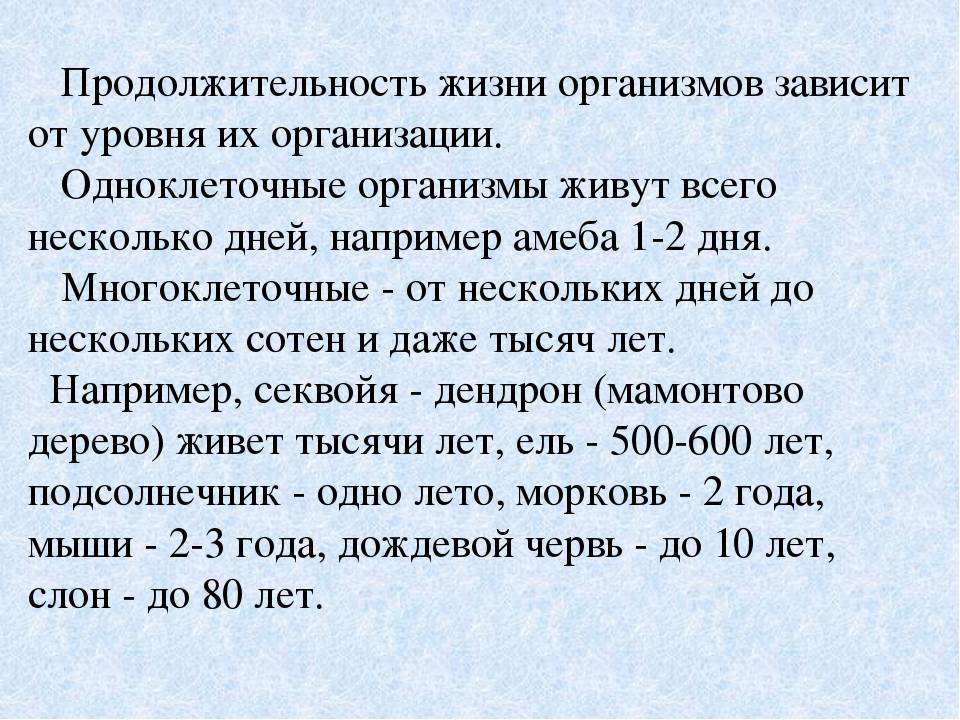 Продолжительность жизни организмов зависит от уровня их организации.

Одноклеточные организмы живут всего несколько дней, например амеба 1-2 дня.

Многоклеточные - от нескольких дней до нескольких сотен и даже тысяч лет.

Например, секвойя - дендрон (мамонтово дерево) живет тысячи лет, ель - 500-600 лет, подсолнечник - одно лето, морковь - 2 года, мыши - 2-3 года, дождевой червь - до 10 лет, слон - до 80 лет.